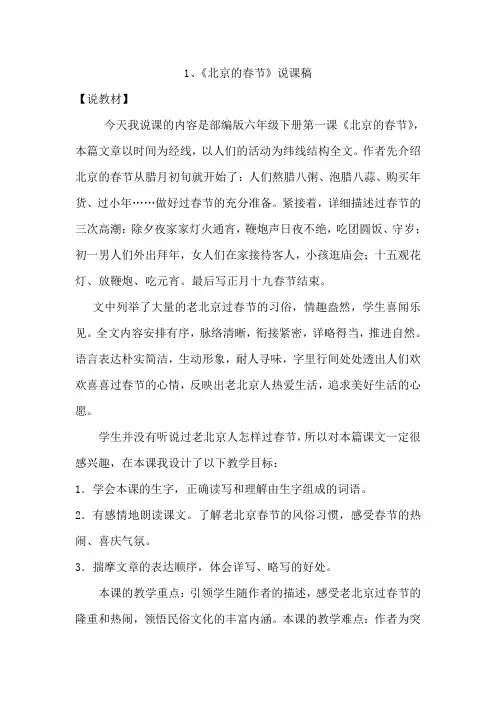 1、《北京的春节》说课稿

【说教材】

今天我说课的内容是部编版六年级下册第一课《北京的春节》，本篇文章以时间为经线，以人们的活动为纬线结构全文。作者先介绍北京的春节从腊月初旬就开始了：人们熬腊八粥、泡腊八蒜、购买年货、过小年……做好过春节的充分准备。紧接着，详细描述过春节的三次高潮：除夕夜家家灯火通宵，鞭炮声日夜不绝，吃团圆饭、守岁；初一男人们外出拜年，女人们在家接待客人，小孩逛庙会；十五观花灯、放鞭炮、吃元宵。最后写正月十九春节结束。

文中列举了大量的老北京过春节的习俗，情趣盎然，学生喜闻乐见。全文内容安排有序，脉络清晰，衔接紧密，详略得当，推进自然。语言表达朴实简洁，生动形象，耐人寻味，字里行间处处透出人们欢欢喜喜过春节的心情，反映出老北京人热爱生活，追求美好生活的心愿。

学生并没有听说过老北京人怎样过春节，所以对本篇课文一定很感兴趣，在本课我设计了以下教学目标：

1．学会本课的生字，正确读写和理解由生字组成的词语。

2．有感情地朗读课文。了解老北京春节的风俗习惯，感受春节的热闹、喜庆气氛。

3．揣摩文章的表达顺序，体会详写、略写的好处。

本课的教学重点：引领学生随作者的描述，感受老北京过春节的隆重和热闹，领悟民俗文化的丰富内涵。本课的教学难点：作者为突